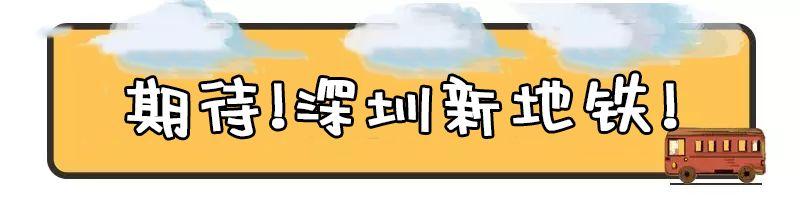 期待!深圳新地铁!